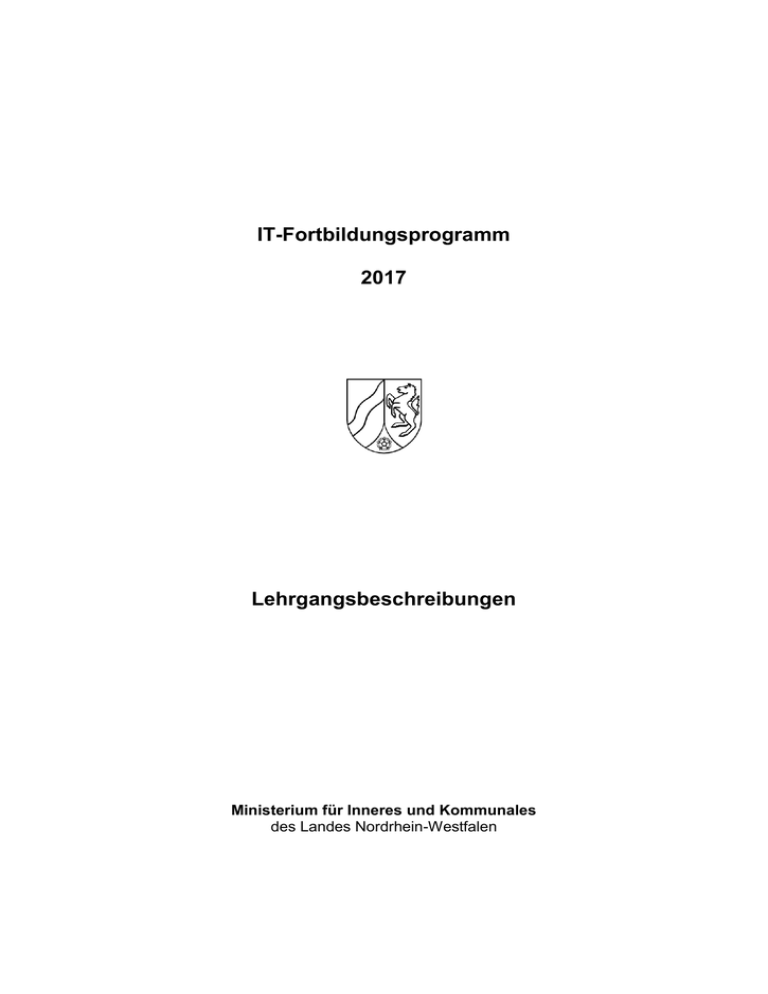 IT-Fortbildungsprogramm

2017

Lehrgangsbeschreibungen

Ministerium für Inneres und Kommunales
des Landes Nordrhein-Westfalen